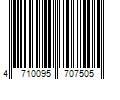 4 710095 707505